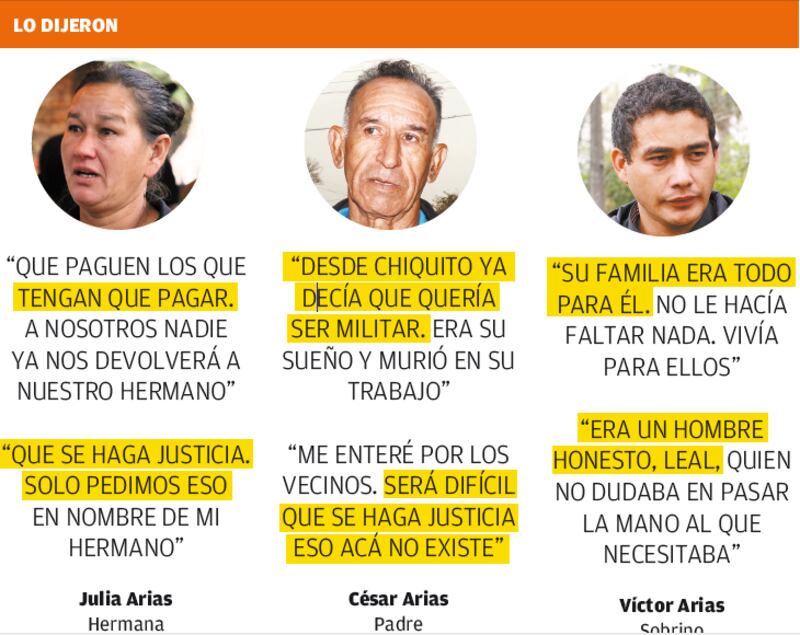 LO DIJERON

"QUE PAGUEN LOS QUE TENGAN QUE PAGAR. A NOSOTROS NADIE YA NOS DEVOLVERÁ A NUESTRO HERMANO"

"QUE SE HAGA JUSTICIA. SOLO PEDIMOS ESO EN NOMBRE DE MI HERMANO"

Julia Arias
Hermana

"DESDE CHIQUITO YA DECÍA QUE QUERÍA SER MILITAR. ERA SU SUEÑO Y MURIÓ EN SU TRABAJO"

"ME ENTERÉ POR LOS VECINOS. SERÁ DIFÍCIL QUE SE HAGA JUSTICIA ESO ACÁ NO EXISTE"

César Arias
Padre

"SU FAMILIA ERA TODO PARA ÉL. NO LE HACÍA FALTAR NADA. VIVÍA PARA ELLOS"

"ERA UN HOMBRE HONESTO, LEAL, QUIEN NO DUDABA EN PASAR LA MANO AL QUE NECESITABA"

Víctor Arias
Sobrino